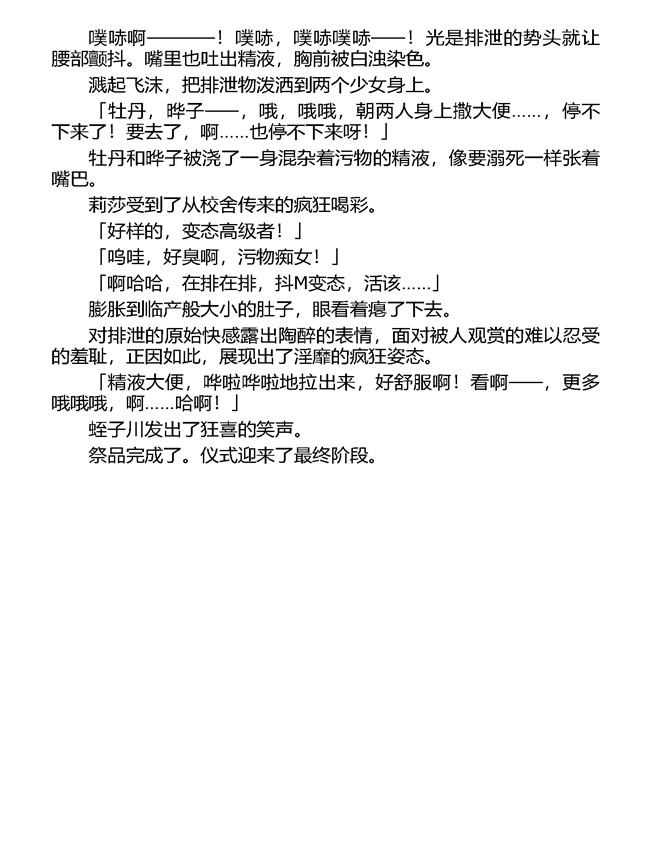 噗哧啊————！噗哧，噗哧噗哧——！光是排泄的势头就让腰部颤抖。嘴里也吐出精液，胸前被白浊染色。

溅起飞沫，把排泄物泼洒到两个少女身上。

「牡丹，晔子——，哦，哦哦，朝两人身上撒大便……，停不下来了！要去了，啊……也停不下来呀！」

牡丹和晔子被浇了一身混杂着污物的精液，像要溺死一样张着嘴巴。

莉莎受到了从校舍传来的疯狂喝彩。

「好样的，变态高级者！」

「呜哇，好臭啊，污物痴女！」

「啊哈哈，在排在排，抖M变态，活该……」

膨胀到临产般大小的肚子，眼看着瘪了下去。

对排泄的原始快感露出陶醉的表情，面对被人观赏的难以忍受的羞耻，正因如此，展现出了淫靡的疯狂姿态。

「精液大便，哗啦哗啦地拉出来，好舒服啊！看啊——，更多哦哦哦，啊……哈啊！」

蛭子川发出了狂喜的笑声。

祭品完成了。仪式迎来了最终阶段。